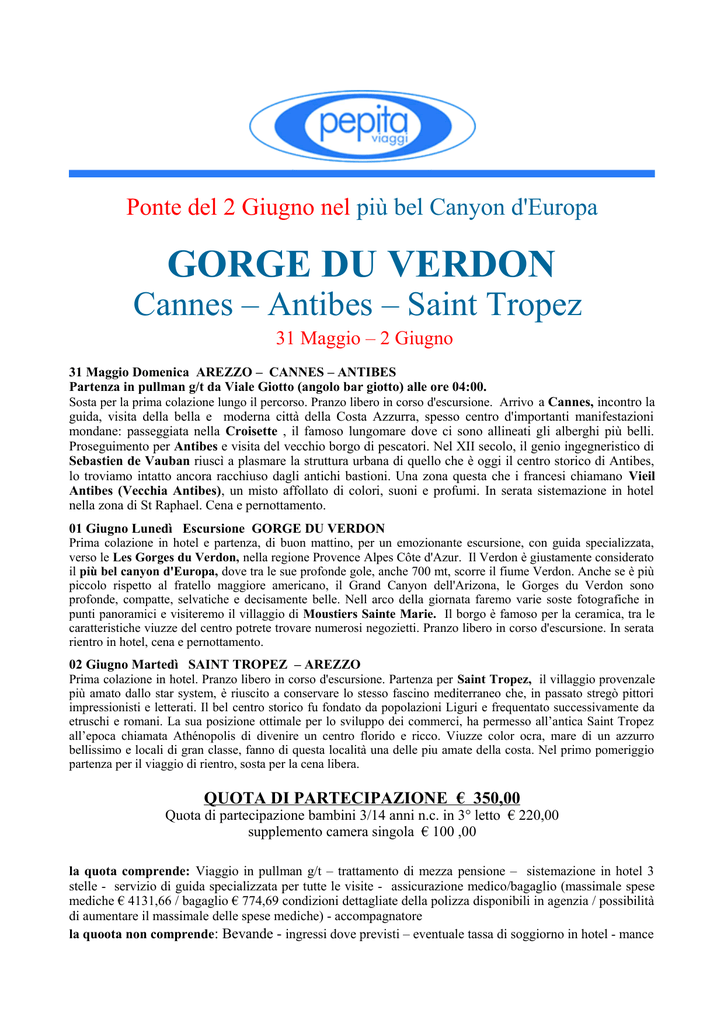 pepita viaggi

Ponte del 2 Giugno nel più bel Canyon d'Europa

GORGE DU VERDON

Cannes – Antibes – Saint Tropez

31 Maggio – 2 Giugno

31 Maggio Domenica AREZZO – CANNES – ANTIBES
Partenza in pullman g/t da Viale Giotto (angolo bar giotto) alle ore 04:00.
Sosta per la prima colazione lungo il percorso. Pranzo libero in corso d'escursione. Arrivo a Cannes, incontro la guida, visita della bella e moderna città della Costa Azzurra, spesso centro d'importanti manifestazioni mondane: passeggiata nella Croisette , il famoso lungomare dove ci sono allineati gli alberghi più belli. Proseguimento per Antibes e visita del vecchio borgo di pescatori. Nel XII secolo, il genio ingegneristico di Sebastien de Vauban riuscì a plasmare la struttura urbana di quello che è oggi il centro storico di Antibes, lo troviamo intatto ancora racchiuso dagli antichi bastioni. Una zona questa che i francesi chiamano Vieil Antibes (Vecchia Antibes), un misto affollato di colori, suoni e profumi. In serata sistemazione in hotel nella zona di St Raphael. Cena e pernottamento.

01 Giugno Lunedì Escursione GORGE DU VERDON
Prima colazione in hotel e partenza, di buon mattino, per un emozionante escursione, con guida specializzata, verso le Les Gorges du Verdon, nella regione Provence Alpes Côte d'Azur. Il Verdon è giustamente considerato il più bel canyon d'Europa, dove tra le sue profonde gole, anche 700 mt, scorre il fiume Verdon. Anche se è più piccolo rispetto al fratello maggiore americano, il Grand Canyon dell'Arizona, le Gorges du Verdon sono profonde, compatte, selvatiche e decisamente belle. Nell arco della giornata faremo varie soste fotografiche in punti panoramici e visiteremo il villaggio di Moustiers Sainte Marie. Il borgo è famoso per la ceramica, tra le caratteristiche viuzze del centro potrete trovare numerosi negozietti. Pranzo libero in corso d'escursione. In serata rientro in hotel, cena e pernottamento.

02 Giugno Martedì SAINT TROPEZ – AREZZO
Prima colazione in hotel. Pranzo libero in corso d'escursione. Partenza per Saint Tropez, il villaggio provenzale più amato dallo star system, è riuscito a conservare lo stesso fascino mediterraneo che, in passato stregò pittori impressionisti e letterati. Il bel centro storico fu fondato da popolazioni Liguri e frequentato successivamente da etruschi e romani. La sua posizione ottimale per lo sviluppo dei commerci, ha permesso all'antica Saint Tropez all'epoca chiamata Athénopolis di divenire un centro florido e ricco. Viuzze color ocra, mare di un azzurro bellissimo e locali di gran classe, fanno di questa località una delle piu amate della costa. Nel primo pomeriggio partenza per il viaggio di rientro, sosta per la cena libera.

QUOTA DI PARTECIPAZIONE € 350,00
Quota di partecipazione bambini 3/14 anni n.c. in 3° letto € 220,00
supplemento camera singola € 100 ,00

la quota comprende: Viaggio in pullman g/t – trattamento di mezza pensione – sistemazione in hotel 3 stelle - servizio di guida specializzata per tutte le visite - assicurazione medico/bagaglio (massimale spese mediche € 4131,66 / bagaglio € 774,69 condizioni dettagliate della polizza disponibili in agenzia / possibilità di aumentare il massimale delle spese mediche) - accompagnatore
la quoota non comprende: Bevande - ingressi dove previsti – eventuale tassa di soggiorno in hotel - mance